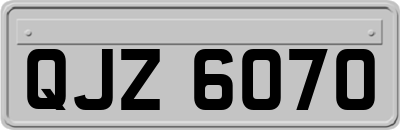 QJZ 6070